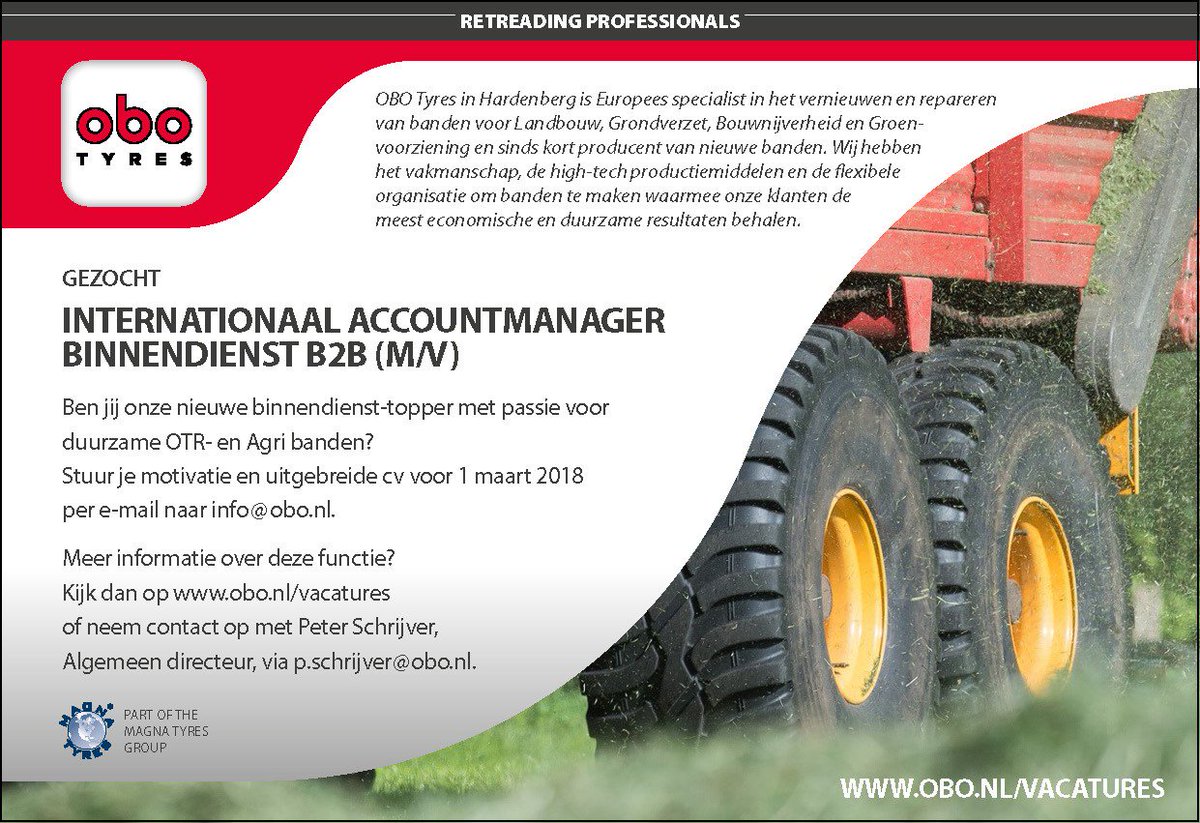 RETREADING PROFESSIONALS

obo
TYRES

OBO Tyres in Hardenberg is Europees specialist in het vernieuwen en repareren van banden voor Landbouw, Grondverzet, Bouwnijverheid en Groenvoorziening en sinds kort producent van nieuwe banden. Wij hebben het vakmanschap, de high-tech productiemiddelen en de flexibele organisatie om banden te maken waarmee onze klanten de meest economische en duurzame resultaten behalen.

GEZOCHT

INTERNATIONAAL ACCOUNTMANAGER BINNENDIENST B2B (M/V)

Ben jij onze nieuwe binnendienst-topper met passie voor duurzame OTR- en Agri banden?
Stuur je motivatie en uitgebreide cv voor 1 maart 2018 per e-mail naar info@obo.nl.

Meer informatie over deze functie?
Kijk dan op www.obo.nl/vacatures of neem contact op met Peter Schrijver, Algemeen directeur, via p.schrijver@obo.nl.

MAGNA TYRES
PART OF THE MAGNA TYRES GROUP

WWW.OBO.NL/VACATURES